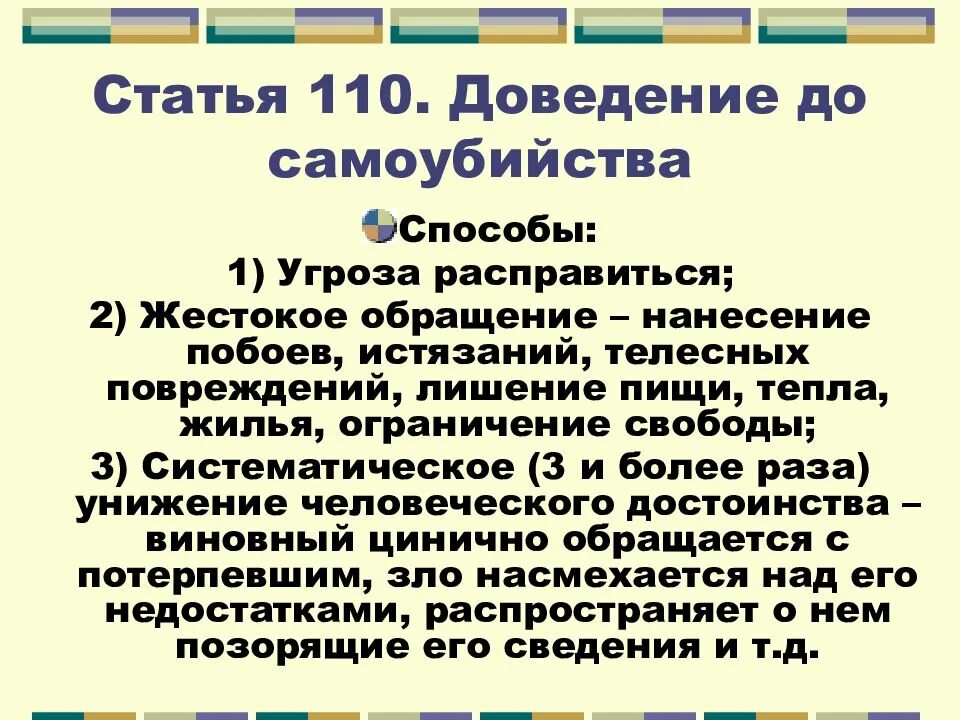 Статья 110. Доведение до самоубийства

Способы:
1) Угроза расправиться;
2) Жестокое обращение – нанесение побоев, истязаний, телесных повреждений, лишение пищи, тепла, жилья, ограничение свободы;
3) Систематическое (3 и более раза) унижение человеческого достоинства – виновный цинично обращается с потерпевшим, зло насмехается над его недостатками, распространяет о нем позорящие его сведения и т.д.